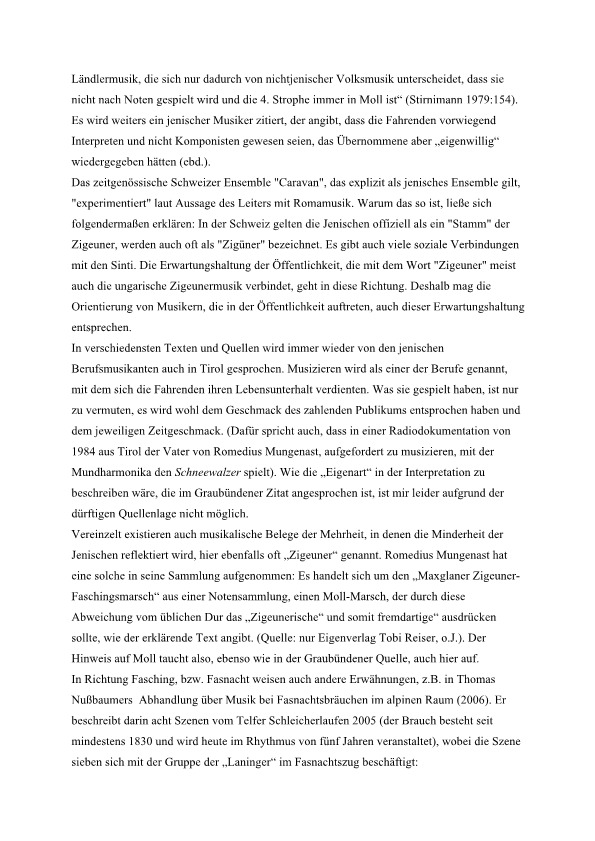 Ländlermusik, die sich nur dadurch von nichtjenischer Volksmusik unterscheidet, dass sie nicht nach Noten gespielt wird und die 4. Strophe immer in Moll ist“ (Stirnimann 1979:154). Es wird weiters ein jenischer Musiker zitiert, der angibt, dass die Fahrenden vorwiegend Interpreten und nicht Komponisten gewesen seien, das Übernommene aber „eigenwillig“ wiedergegeben hätten (ebd.).
Das zeitgenössische Schweizer Ensemble "Caravan", das explizit als jenisches Ensemble gilt, "experimentiert" laut Aussage des Leiters mit Romamusik. Warum das so ist, ließe sich folgendermaßen erklären: In der Schweiz gelten die Jenischen offiziell als ein "Stamm" der Zigeuner, werden auch oft als "Zigüner" bezeichnet. Es gibt auch viele soziale Verbindungen mit den Sinti. Die Erwartungshaltung der Öffentlichkeit, die mit dem Wort "Zigeuner" meist auch die ungarische Zigeunermusik verbindet, geht in diese Richtung. Deshalb mag die Orientierung von Musikern, die in der Öffentlichkeit auftreten, auch dieser Erwartungshaltung entsprechen.
In verschiedensten Texten und Quellen wird immer wieder von den jenischen Berufsmusikanten auch in Tirol gesprochen. Musizieren wird als einer der Berufe genannt, mit dem sich die Fahrenden ihren Lebensunterhalt verdienten. Was sie gespielt haben, ist nur zu vermuten, es wird wohl dem Geschmack des zahlenden Publikums entsprochen haben und dem jeweiligen Zeitgeschmack. (Dafür spricht auch, dass in einer Radiodokumentation von 1984 aus Tirol der Vater von Romedius Mungenast, aufgefordert zu musizieren, mit der Mundharmonika den Schneewalzer spielt). Wie die „Eigenart“ in der Interpretation zu beschreiben wäre, die im Graubündener Zitat angesprochen ist, ist mir leider aufgrund der dürftigen Quellenlage nicht möglich.
Vereinzelt existieren auch musikalische Belege der Mehrheit, in denen die Minderheit der Jenischen reflektiert wird, hier ebenfalls oft „Zigeuner“ genannt. Romedius Mungenast hat eine solche in seine Sammlung aufgenommen: Es handelt sich um den „Maxglaner Zigeuner-Faschingsmarsch“ aus einer Notensammlung, einen Moll-Marsch, der durch diese Abweichung vom üblichen Dur das „Zigeunerische“ und somit fremdartige“ ausdrücken sollte, wie der erklärende Text angibt. (Quelle: nur Eigenverlag Tobi Reiser, o.J.). Der Hinweis auf Moll taucht also, ebenso wie in der Graubündener Quelle, auch hier auf.
In Richtung Fasching, bzw. Fasnacht weisen auch andere Erwähnungen, z.B. in Thomas Nußbaumers Abhandlung über Musik bei Fasnachtsbräuchen im alpinen Raum (2006). Er beschreibt darin acht Szenen vom Telfer Schleicherlaufen 2005 (der Brauch besteht seit mindestens 1830 und wird heute im Rhythmus von fünf Jahren veranstaltet), wobei die Szene sieben sich mit der Gruppe der „Laninger“ im Fasnachtszug beschäftigt: